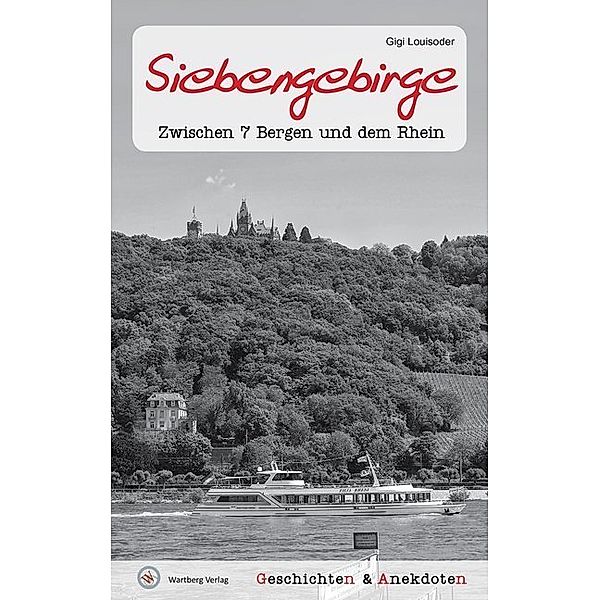 Gigi Louisoder

Siebengebirge

Zwischen 7 Bergen und dem Rhein

Wartberg Verlag

Geschichten & Anekdoten